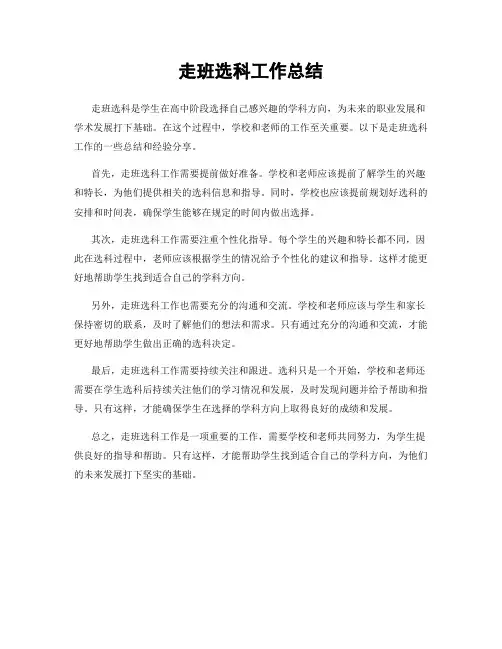 走班选科工作总结

走班选科是学生在高中阶段选择自己感兴趣的学科方向，为未来的职业发展和学术发展打下基础。在这个过程中，学校和老师的工作至关重要。以下是走班选科工作的一些总结和经验分享。

首先，走班选科工作需要提前做好准备。学校和老师应该提前了解学生的兴趣和特长，为他们提供相关的选科信息和指导。同时，学校也应该提前规划好选科的安排和时间表，确保学生能够在规定的时间内做出选择。

其次，走班选科工作需要注重个性化指导。每个学生的兴趣和特长都不同，因此在选科过程中，老师应该根据学生的情况给予个性化的建议和指导。这样才能更好地帮助学生找到适合自己的学科方向。

另外，走班选科工作也需要充分的沟通和交流。学校和老师应该与学生和家长保持密切的联系，及时了解他们的想法和需求。只有通过充分的沟通和交流，才能更好地帮助学生做出正确的选科决定。

最后，走班选科工作需要持续关注和跟进。选科只是一个开始，学校和老师还需要在学生选科后持续关注他们的学习情况和发展，及时发现问题并给予帮助和指导。只有这样，才能确保学生在选择的学科方向上取得良好的成绩和发展。

总之，走班选科工作是一项重要的工作，需要学校和老师共同努力，为学生提供良好的指导和帮助。只有这样，才能帮助学生找到适合自己的学科方向，为他们的未来发展打下坚实的基础。